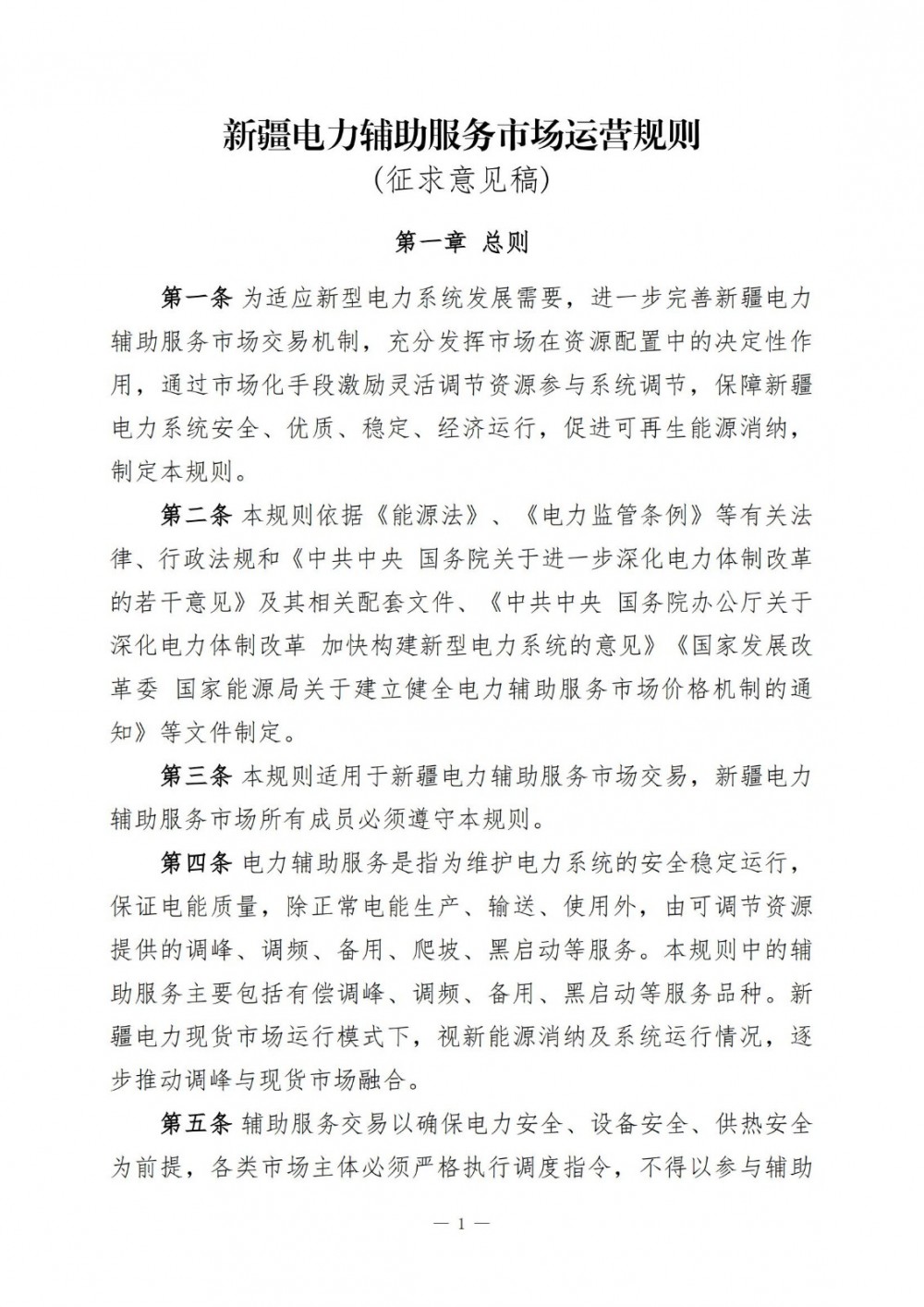 新疆电力辅助服务市场运营规则
(征求意见稿)

第一章 总则

第一条 为适应新型电力系统发展需要，进一步完善新疆电力辅助服务市场交易机制，充分发挥市场在资源配置中的决定性作用，通过市场化手段激励灵活调节资源参与系统调节，保障新疆电力系统安全、优质、稳定、经济运行，促进可再生能源消纳，制定本规则。

第二条 本规则依据《能源法》、《电力监管条例》等有关法律、行政法规和《中共中央 国务院关于进一步深化电力体制改革的若干意见》及其相关配套文件、《中共中央 国务院办公厅关于深化电力体制改革 加快构建新型电力系统的意见》《国家发展改革委 国家能源局关于建立健全电力辅助服务市场价格机制的通知》等文件制定。

第三条 本规则适用于新疆电力辅助服务市场交易，新疆电力辅助服务市场所有成员必须遵守本规则。

第四条 电力辅助服务是指为维护电力系统的安全稳定运行，保证电能质量，除正常电能生产、输送、使用外，由可调节资源提供的调峰、调频、备用、爬坡、黑启动等服务。本规则中的辅助服务主要包括有偿调峰、调频、备用、黑启动等服务品种。新疆电力现货市场运行模式下，视新能源消纳及系统运行情况，逐步推动调峰与现货市场融合。

第五条 辅助服务交易以确保电力安全、设备安全、供热安全为前提，各类市场主体必须严格执行调度指令，不得以参与辅助

— 1 —